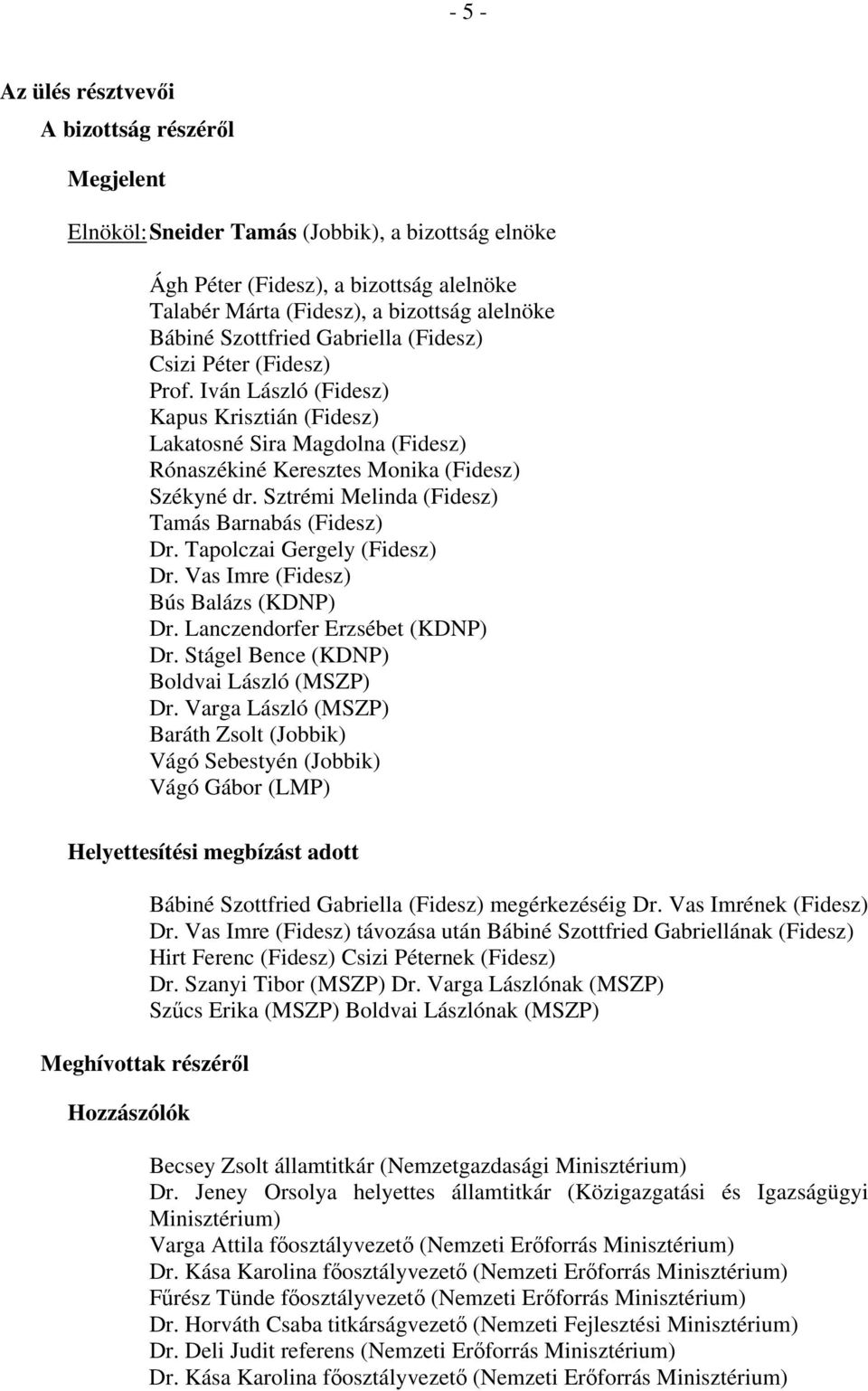 - 5 -

Az ülés résztvevői

A bizottság részéről

Megjelent

Elnököl: Sneider Tamás (Jobbik), a bizottság elnöke

Ágh Péter (Fidesz), a bizottság alelnöke
Talabér Márta (Fidesz), a bizottság alelnöke
Bábiné Szottfried Gabriella (Fidesz)
Csizi Péter (Fidesz)
Prof. Iván László (Fidesz)
Kapus Krisztián (Fidesz)
Lakatosné Sira Magdolna (Fidesz)
Rónaszékiné Keresztes Monika (Fidesz)
Székyné dr. Sztrémi Melinda (Fidesz)
Tamás Barnabás (Fidesz)
Dr. Tapolczai Gergely (Fidesz)
Dr. Vas Imre (Fidesz)
Bús Balázs (KDNP)
Dr. Lanczendorfer Erzsébet (KDNP)
Dr. Stágel Bence (KDNP)
Boldvai László (MSZP)
Dr. Varga László (MSZP)
Baráth Zsolt (Jobbik)
Vágó Sebestyén (Jobbik)
Vágó Gábor (LMP)

Helyettesítési megbízást adott

Bábiné Szottfried Gabriella (Fidesz) megérkezéséig Dr. Vas Imrének (Fidesz)
Dr. Vas Imre (Fidesz) távozása után Bábiné Szottfried Gabriellának (Fidesz)
Hirt Ferenc (Fidesz) Csizi Péternek (Fidesz)
Dr. Szanyi Tibor (MSZP) Dr. Varga Lászlónak (MSZP)
Szűcs Erika (MSZP) Boldvai Lászlónak (MSZP)

Meghívottak részéről

Hozzászólók

Becsey Zsolt államtitkár (Nemzetgazdasági Minisztérium)
Dr. Jeney Orsolya helyettes államtitkár (Közigazgatási és Igazságügyi Minisztérium)
Varga Attila főosztályvezető (Nemzeti Erőforrás Minisztérium)
Dr. Kása Karolina főosztályvezető (Nemzeti Erőforrás Minisztérium)
Fűrész Tünde főosztályvezető (Nemzeti Erőforrás Minisztérium)
Dr. Horváth Csaba titkárságvezető (Nemzeti Fejlesztési Minisztérium)
Dr. Deli Judit referens (Nemzeti Erőforrás Minisztérium)
Dr. Kása Karolina főosztályvezető (Nemzeti Erőforrás Minisztérium)